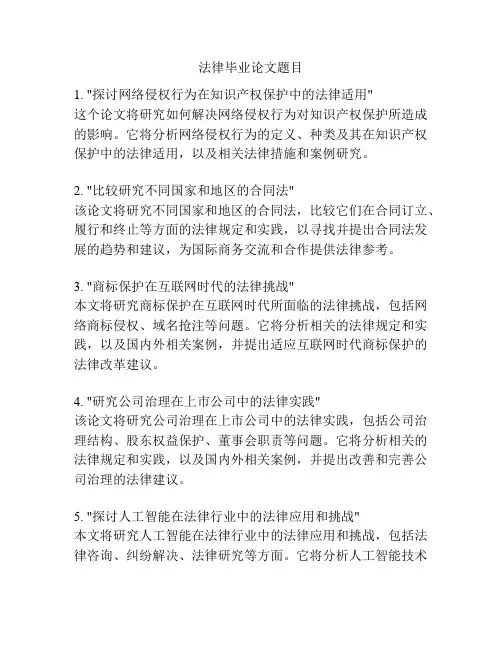 法律毕业论文题目

1. "探讨网络侵权行为在知识产权保护中的法律适用"
这个论文将研究如何解决网络侵权行为对知识产权保护所造成的影响。它将分析网络侵权行为的定义、种类及其在知识产权保护中的法律适用，以及相关法律措施和案例研究。

2. "比较研究不同国家和地区的合同法"
该论文将研究不同国家和地区的合同法，比较它们在合同订立、履行和终止等方面的法律规定和实践，以寻找并提出合同法发展的趋势和建议，为国际商务交流和合作提供法律参考。

3. "商标保护在互联网时代的法律挑战"
本文将研究商标保护在互联网时代所面临的法律挑战，包括网络商标侵权、域名抢注等问题。它将分析相关的法律规定和实践，以及国内外相关案例，并提出适应互联网时代商标保护的法律改革建议。

4. "研究公司治理在上市公司中的法律实践"
该论文将研究公司治理在上市公司中的法律实践，包括公司治理结构、股东权益保护、董事会职责等问题。它将分析相关的法律规定和实践，以及国内外相关案例，并提出改善和完善公司治理的法律建议。

5. "探讨人工智能在法律行业中的法律应用和挑战"
本文将研究人工智能在法律行业中的法律应用和挑战，包括法律咨询、纠纷解决、法律研究等方面。它将分析人工智能技术